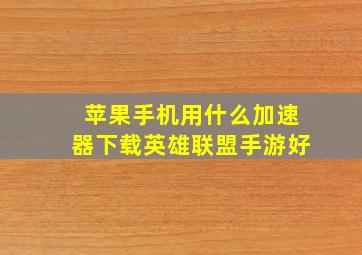 苹果手机用什么加速器下载英雄联盟手游好